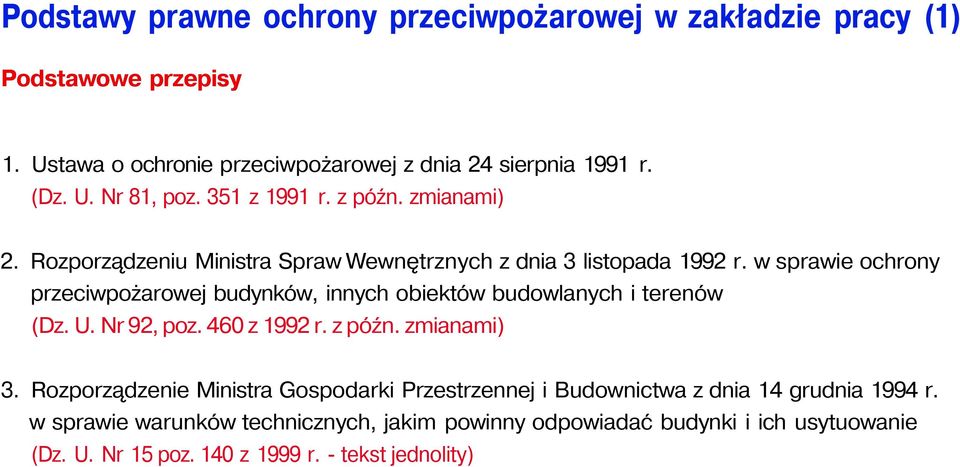 Podstawy prawne ochrony przeciwpożarowej w zakładzie pracy (1)

Podstawowe przepisy

1. Ustawa o ochronie przeciwpożarowej z dnia 24 sierpnia 1991 r. (Dz. U. Nr 81, poz. 351 z 1991 r. z późn. zmianami)

2. Rozporządzeniu Ministra Spraw Wewnętrznych z dnia 3 listopada 1992 r. w sprawie ochrony przeciwpożarowej budynków, innych obiektów budowlanych i terenów (Dz. U. Nr 92, poz. 460 z 1992 r. z późn. zmianami)

3. Rozporządzenie Ministra Gospodarki Przestrzennej i Budownictwa z dnia 14 grudnia 1994 r. w sprawie warunków technicznych, jakim powinny odpowiadać budynki i ich usytuowanie (Dz. U. Nr 15 poz. 140 z 1999 r. - tekst jednolity)